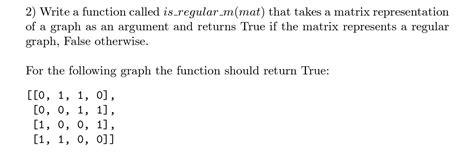 2) Write a function called $is\_regular\_m(mat)$ that takes a matrix representation of a graph as an argument and returns True if the matrix represents a regular graph, False otherwise.

For the following graph the function should return True:

[[0, 1, 1, 0],
 [0, 0, 1, 1],
 [1, 0, 0, 1],
 [1, 1, 0, 0]]